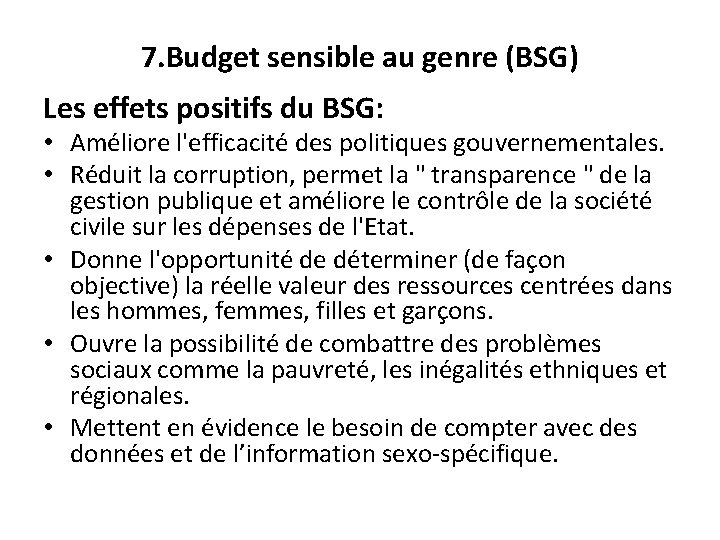 7.Budget sensible au genre (BSG)

Les effets positifs du BSG:

• Améliore l'efficacité des politiques gouvernementales.
• Réduit la corruption, permet la " transparence " de la gestion publique et améliore le contrôle de la société civile sur les dépenses de l'Etat.
• Donne l'opportunité de déterminer (de façon objective) la réelle valeur des ressources centrées dans les hommes, femmes, filles et garçons.
• Ouvre la possibilité de combattre des problèmes sociaux comme la pauvreté, les inégalités ethniques et régionales.
• Mettent en évidence le besoin de compter avec des données et de l'information sexo-spécifique.